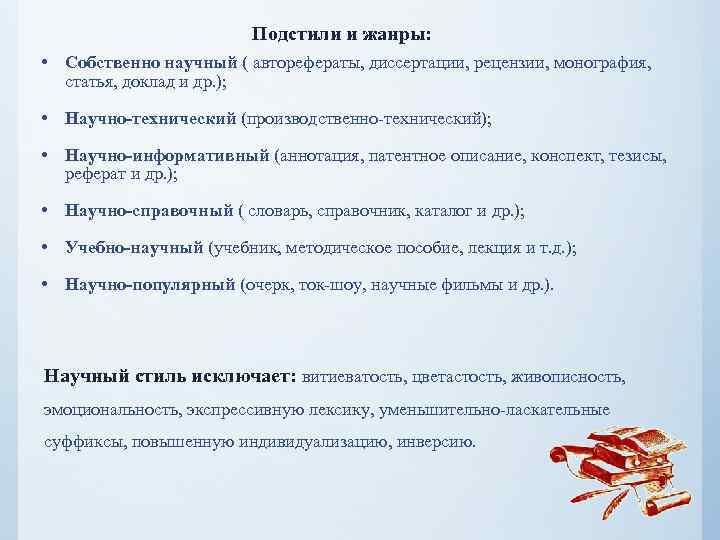 Подстили и жанры:

• Собственно научный ( авторефераты, диссертации, рецензии, монография, статья, доклад и др.);

• Научно-технический (производственно-технический);

• Научно-информативный (аннотация, патентное описание, конспект, тезисы, реферат и др.);

• Научно-справочный ( словарь, справочник, каталог и др.);

• Учебно-научный (учебник, методическое пособие, лекция и т.д.);

• Научно-популярный (очерк, ток-шоу, научные фильмы и др.).

Научный стиль исключает: витиеватость, цветастость, живописность, эмоциональность, экспрессивную лексику, уменьшительно-ласкательные суффиксы, повышенную индивидуализацию, инверсию.